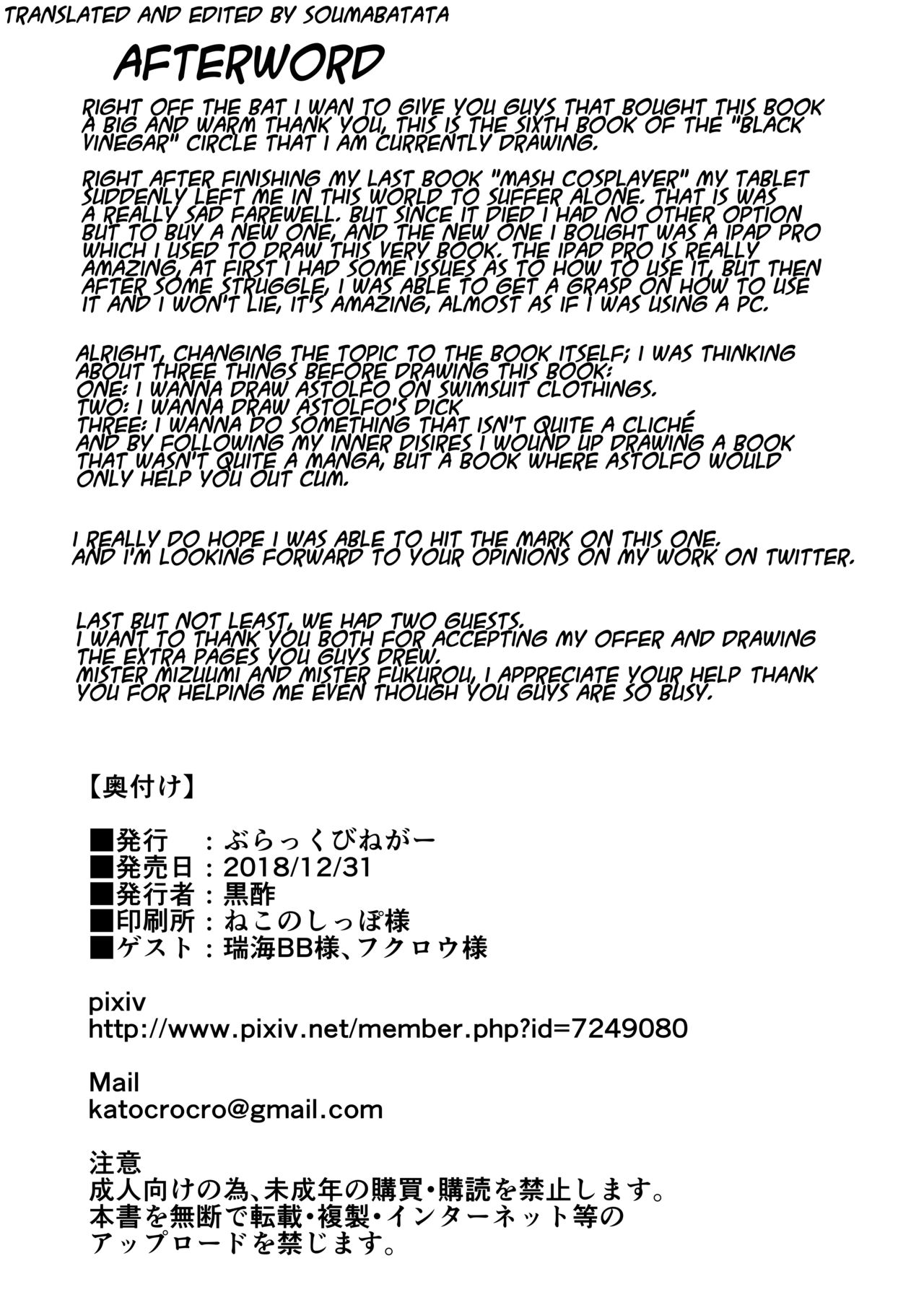 TRANSLATED AND EDITED BY SOUMABATATA

AFTERWORD

RIGHT OFF THE BAT I WAN TO GIVE YOU GUYS THAT BOUGHT THIS BOOK A BIG AND WARM THANK YOU, THIS IS THE SIXTH BOOK OF THE "BLACK VINEGAR" CIRCLE THAT I AM CURRENTLY DRAWING.

RIGHT AFTER FINISHING MY LAST BOOK "MASH COSPLAYER" MY TABLET SUDDENLY LEFT ME IN THIS WORLD TO SUFFER ALONE. THAT IS WAS A REALLY SAD FAREWELL. BUT SINCE IT DIED I HAD NO OTHER OPTION BUT TO BUY A NEW ONE, AND THE NEW ONE I BOUGHT WAS A IPAD PRO WHICH I USED TO DRAW THIS VERY BOOK. THE IPAD PRO IS REALLY AMAZING, AT FIRST I HAD SOME ISSUES AS TO HOW TO USE IT, BUT THEN AFTER SOME STRUGGLE, I WAS ABLE TO GET A GRASP ON HOW TO USE IT AND I WON'T LIE, IT'S AMAZING, ALMOST AS IF I WAS USING A PC.

ALRIGHT, CHANGING THE TOPIC TO THE BOOK ITSELF; I WAS THINKING ABOUT THREE THINGS BEFORE DRAWING THIS BOOK:
ONE: I WANNA DRAW ASTOLFO ON SWIMSUIT CLOTHINGS.
TWO: I WANNA DRAW ASTOLFO'S DICK
THREE: I WANNA DO SOMETHING THAT ISN'T QUITE A CLICHÉ
AND BY FOLLOWING MY INNER DISIRES I WOUND UP DRAWING A BOOK THAT WASN'T QUITE A MANGA, BUT A BOOK WHERE ASTOLFO WOULD ONLY HELP YOU OUT CUM.

I REALLY DO HOPE I WAS ABLE TO HIT THE MARK ON THIS ONE.
AND I'M LOOKING FORWARD TO YOUR OPINIONS ON MY WORK ON TWITTER.

LAST BUT NOT LEAST, WE HAD TWO GUESTS.
I WANT TO THANK YOU BOTH FOR ACCEPTING MY OFFER AND DRAWING THE EXTRA PAGES YOU GUYS DREW.
MISTER MIZUUMI AND MISTER FUKUROU, I APPRECIATE YOUR HELP THANK YOU FOR HELPING ME EVEN THOUGH YOU GUYS ARE SO BUSY.

【奥付け】

■発行　：ぶらっくびねがー
■発売日：2018/12/31
■発行者：黒酢
■印刷所：ねこのしっぽ様
■ゲスト：瑞海BB様、フクロウ様

pixiv
http://www.pixiv.net/member.php?id=7249080

Mail
katocrocro@gmail.com

注意
成人向けの為、未成年の購買・購読を禁止します。
本書を無断で転載・複製・インターネット等のアップロードを禁じます。